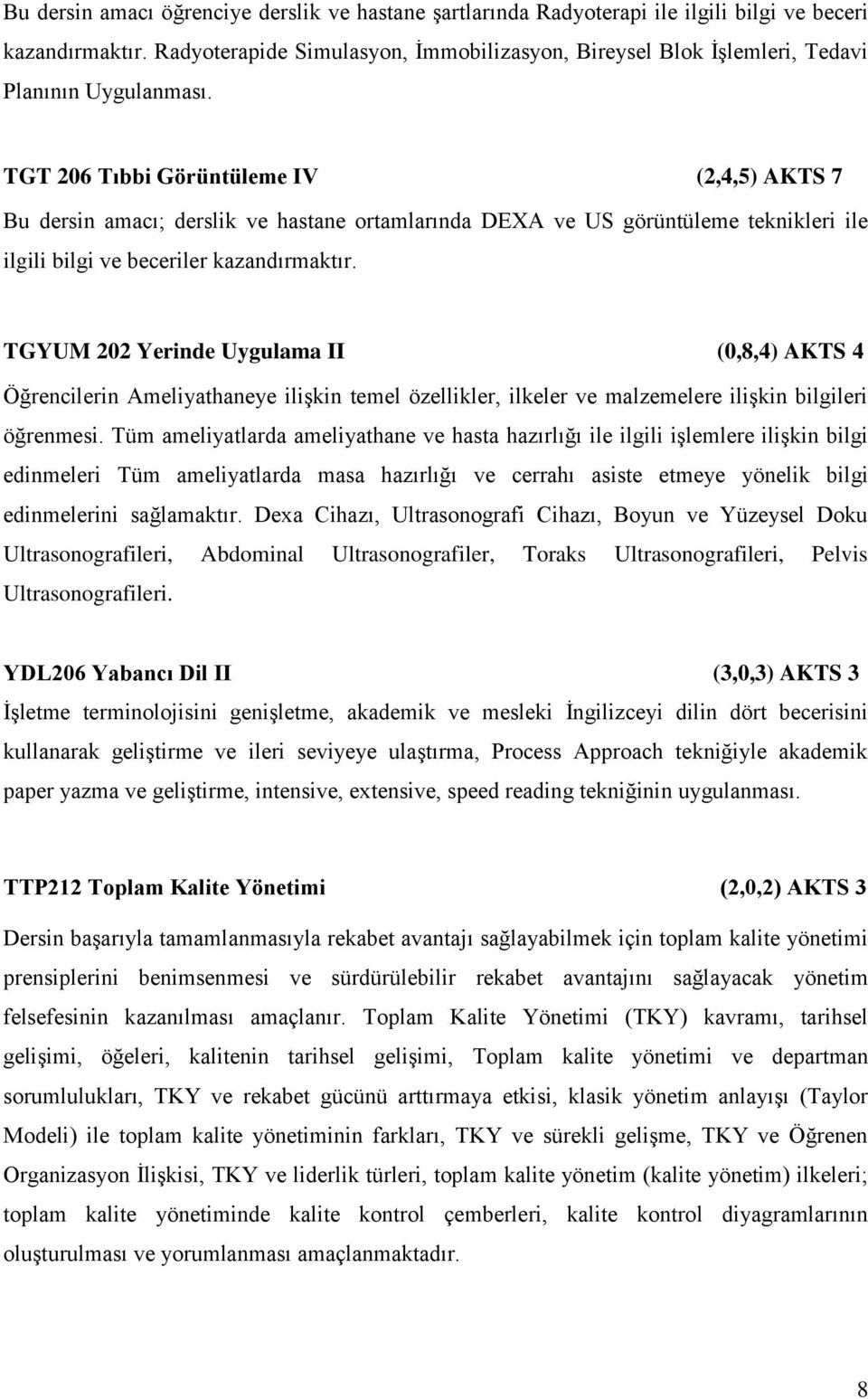 Bu dersin amacı öğrenciye derslik ve hastane şartlarında Radyoterapi ile ilgili bilgi ve beceri kazandırmaktır. Radyoterapide Simulasyon, İmmobilizasyon, Bireysel Blok İşlemleri, Tedavi Planının Uygulanması.

TGT 206 Tıbbi Görüntüleme IV (2,4,5) AKTS 7

Bu dersin amacı; derslik ve hastane ortamlarında DEXA ve US görüntüleme teknikleri ile ilgili bilgi ve beceriler kazandırmaktır.

TGYUM 202 Yerinde Uygulama II (0,8,4) AKTS 4

Öğrencilerin Ameliyathaneye ilişkin temel özellikler, ilkeler ve malzemelere ilişkin bilgileri öğrenmesi. Tüm ameliyatlarda ameliyathane ve hasta hazırlığı ile ilgili işlemlere ilişkin bilgi edinmeleri Tüm ameliyatlarda masa hazırlığı ve cerrahı asiste etmeye yönelik bilgi edinmelerini sağlamaktır. Dexa Cihazı, Ultrasonografi Cihazı, Boyun ve Yüzeysel Doku Ultrasonografileri, Abdominal Ultrasonografiler, Toraks Ultrasonografileri, Pelvis Ultrasonografileri.

YDL206 Yabancı Dil II (3,0,3) AKTS 3

İşletme terminolojisini genişletme, akademik ve mesleki İngilizceyi dilin dört becerisini kullanarak geliştirme ve ileri seviyeye ulaştırma, Process Approach tekniğiyle akademik paper yazma ve geliştirme, intensive, extensive, speed reading tekniğinin uygulanması.

TTP212 Toplam Kalite Yönetimi (2,0,2) AKTS 3

Dersin başarıyla tamamlanmasıyla rekabet avantajı sağlayabilmek için toplam kalite yönetimi prensiplerini benimsenmesi ve sürdürülebilir rekabet avantajını sağlayacak yönetim felsefesinin kazanılması amaçlanır. Toplam Kalite Yönetimi (TKY) kavramı, tarihsel gelişimi, öğeleri, kalitenin tarihsel gelişimi, Toplam kalite yönetimi ve departman sorumlulukları, TKY ve rekabet gücünü arttırmaya etkisi, klasik yönetim anlayışı (Taylor Modeli) ile toplam kalite yönetiminin farkları, TKY ve sürekli gelişme, TKY ve Öğrenen Organizasyon İlişkisi, TKY ve liderlik türleri, toplam kalite yönetim (kalite yönetim) ilkeleri; toplam kalite yönetiminde kalite kontrol çemberleri, kalite kontrol diyagramlarının oluşturulması ve yorumlanması amaçlanmaktadır.

8